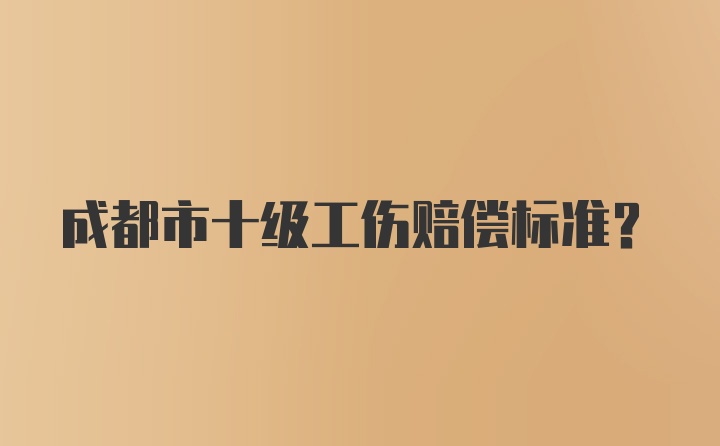 成都市十级工伤赔偿标准？